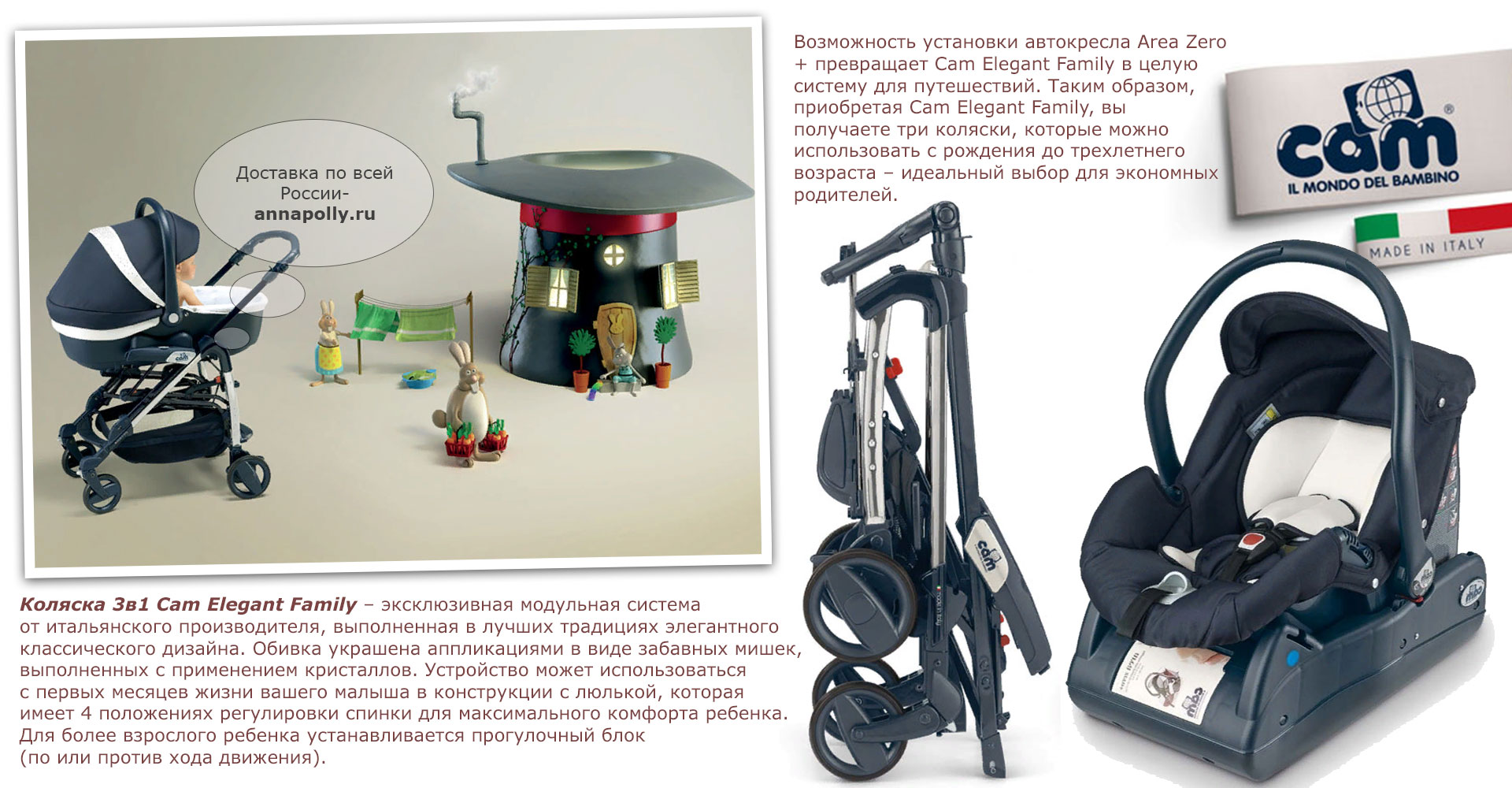 Доставка по всей России-
annapolly.ru

Возможность установки автокресла Area Zero + превращает Cam Elegant Family в целую систему для путешествий. Таким образом, приобретая Cam Elegant Family, вы получаете три коляски, которые можно использовать с рождения до трехлетнего возраста – идеальный выбор для экономных родителей.

cam
IL MONDO DEL BAMBINO

MADE IN ITALY

Коляска 3в1 Cam Elegant Family – эксклюзивная модульная система от итальянского производителя, выполненная в лучших традициях элегантного классического дизайна. Обивка украшена аппликациями в виде забавных мишек, выполненных с применением кристаллов. Устройство может использоваться с первых месяцев жизни вашего малыша в конструкции с люлькой, которая имеет 4 положениях регулировки спинки для максимального комфорта ребенка. Для более взрослого ребенка устанавливается прогулочный блок (по или против хода движения).